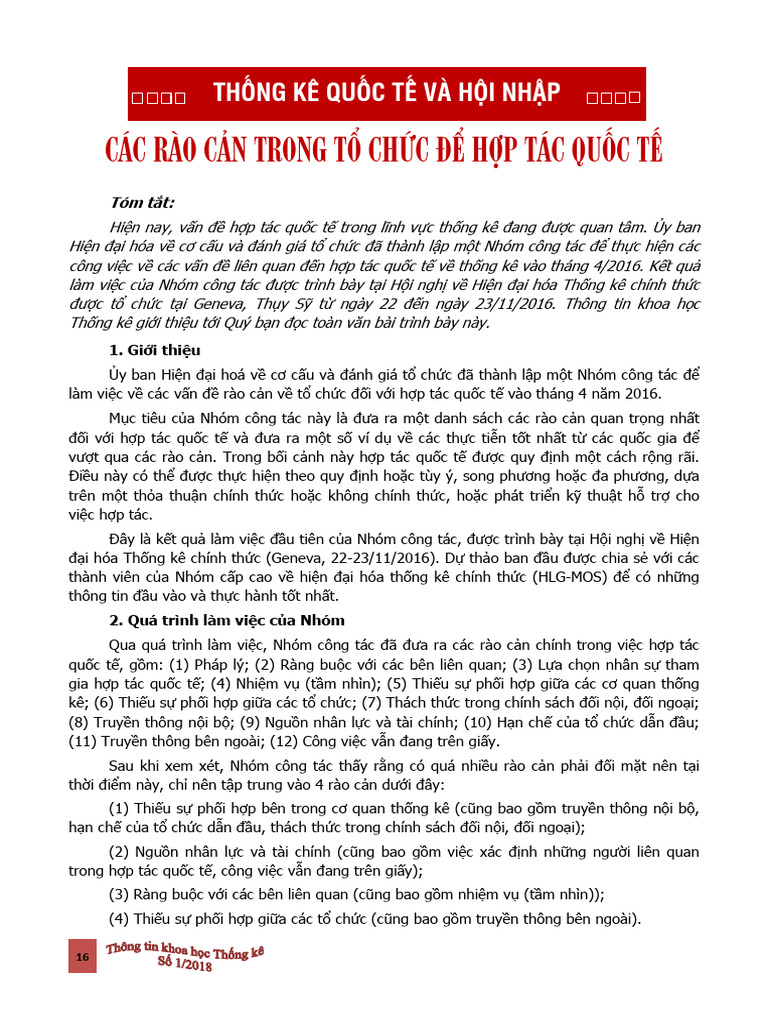 □□□□ THỐNG KÊ QUỐC TẾ VÀ HỘI NHẬP □□□□

CÁC RÀO CẢN TRONG TỔ CHỨC ĐỂ HỢP TÁC QUỐC TẾ

Tóm tắt:

Hiện nay, vấn đề hợp tác quốc tế trong lĩnh vực thống kê đang được quan tâm. Ủy ban Hiện đại hóa về cơ cấu và đánh giá tổ chức đã thành lập một Nhóm công tác để thực hiện các công việc về các vấn đề liên quan đến hợp tác quốc tế về thống kê vào tháng 4/2016. Kết quả làm việc của Nhóm công tác được trình bày tại Hội nghị về Hiện đại hóa Thống kê chính thức được tổ chức tại Geneva, Thụy Sỹ từ ngày 22 đến ngày 23/11/2016. Thông tin khoa học Thống kê giới thiệu tới Quý bạn đọc toàn văn bài trình bày này.

1. Giới thiệu

Ủy ban Hiện đại hoá về cơ cấu và đánh giá tổ chức đã thành lập một Nhóm công tác để làm việc về các vấn đề rào cản về tổ chức đối với hợp tác quốc tế vào tháng 4 năm 2016.

Mục tiêu của Nhóm công tác này là đưa ra một danh sách các rào cản quan trọng nhất đối với hợp tác quốc tế và đưa ra một số ví dụ về các thực tiễn tốt nhất từ các quốc gia để vượt qua các rào cản. Trong bối cảnh này hợp tác quốc tế được quy định một cách rộng rãi. Điều này có thể được thực hiện theo quy định hoặc tùy ý, song phương hoặc đa phương, dựa trên một thỏa thuận chính thức hoặc không chính thức, hoặc phát triển kỹ thuật hỗ trợ cho việc hợp tác.

Đây là kết quả làm việc đầu tiên của Nhóm công tác, được trình bày tại Hội nghị về Hiện đại hóa Thống kê chính thức (Geneva, 22-23/11/2016). Dự thảo ban đầu được chia sẻ với các thành viên của Nhóm cấp cao về hiện đại hóa thống kê chính thức (HLG-MOS) để có những thông tin đầu vào và thực hành tốt nhất.

2. Quá trình làm việc của Nhóm

Qua quá trình làm việc, Nhóm công tác đã đưa ra các rào cản chính trong việc hợp tác quốc tế, gồm: (1) Pháp lý; (2) Ràng buộc với các bên liên quan; (3) Lựa chọn nhân sự tham gia hợp tác quốc tế; (4) Nhiệm vụ (tầm nhìn); (5) Thiếu sự phối hợp giữa các cơ quan thống kê; (6) Thiếu sự phối hợp giữa các tổ chức; (7) Thách thức trong chính sách đối nội, đối ngoại; (8) Truyền thông nội bộ; (9) Nguồn nhân lực và tài chính; (10) Hạn chế của tổ chức dẫn đầu; (11) Truyền thông bên ngoài; (12) Công việc vẫn đang trên giấy.

Sau khi xem xét, Nhóm công tác thấy rằng có quá nhiều rào cản phải đối mặt nên tại thời điểm này, chỉ nên tập trung vào 4 rào cản dưới đây:

(1) Thiếu sự phối hợp bên trong cơ quan thống kê (cũng bao gồm truyền thông nội bộ, hạn chế của tổ chức dẫn đầu, thách thức trong chính sách đối nội, đối ngoại);

(2) Nguồn nhân lực và tài chính (cũng bao gồm việc xác định những người liên quan trong hợp tác quốc tế, công việc vẫn đang trên giấy);

(3) Ràng buộc với các bên liên quan (cũng bao gồm nhiệm vụ (tầm nhìn));

(4) Thiếu sự phối hợp giữa các tổ chức (cũng bao gồm truyền thông bên ngoài).

16 Thông tin khoa học Thống kê Số 1/2018